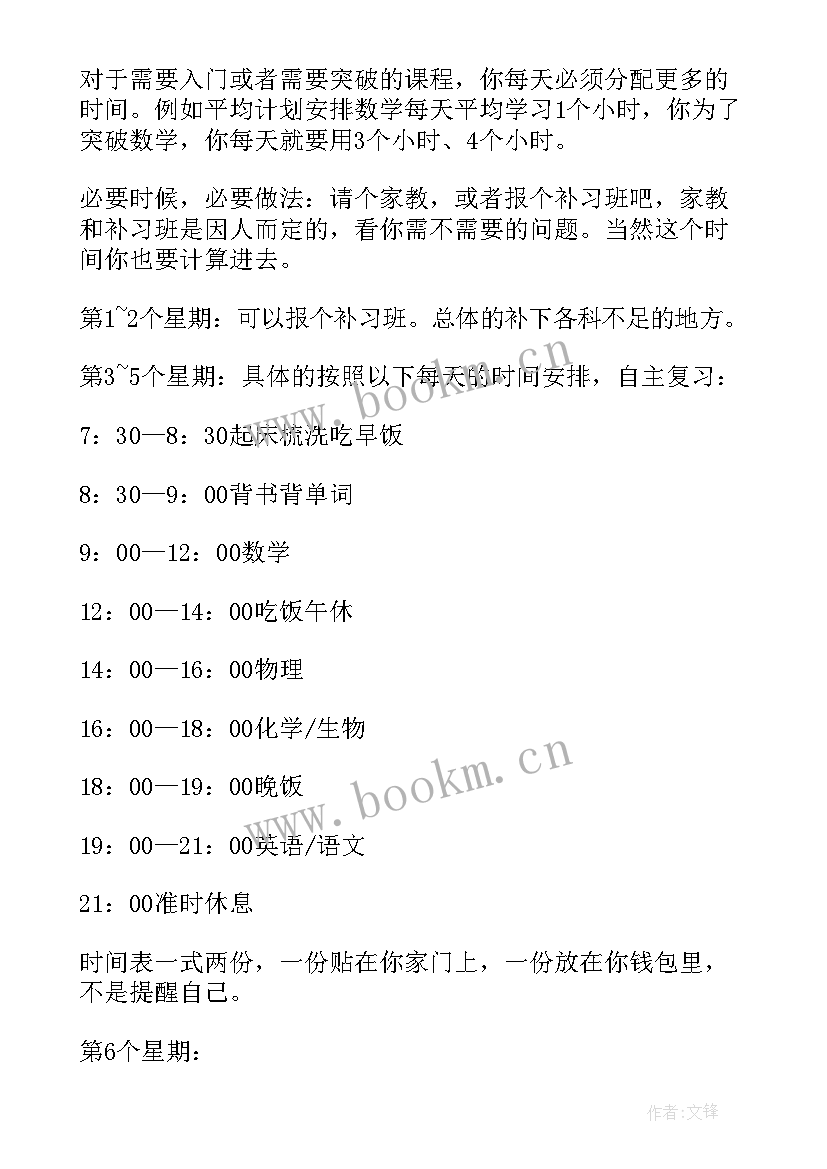 对于需要入门或者需要突破的课程，你每天必须分配更多的时间。例如平均计划安排数学每天平均学习1个小时，你为了突破数学，你每天就要用3个小时、4个小时。

必要时候，必要做法：请个家教，或者报个补习班吧，家教和补习班是因人而定的，看你需不需要的问题。当然这个时间你也要计算进去。

第1~2个星期：可以报个补习班。总体的补下各科不足的地方。

第3~5个星期：具体的按照以下每天的时间安排，自主复习：

7：30—8：30起床梳洗吃早饭

8：30—9：00背书背单词

9：00—12：00数学

12：00—14：00吃饭午休

14：00—16：00物理

16：00—18：00化学/生物

18：00—19：00晚饭

19：00—21：00英语/语文

21：00准时休息

时间表一式两份，一份贴在你家门上，一份放在你钱包里，不是提醒自己。

第6个星期：

www.bookm.cn

www.bookm.cn

作者:文锋